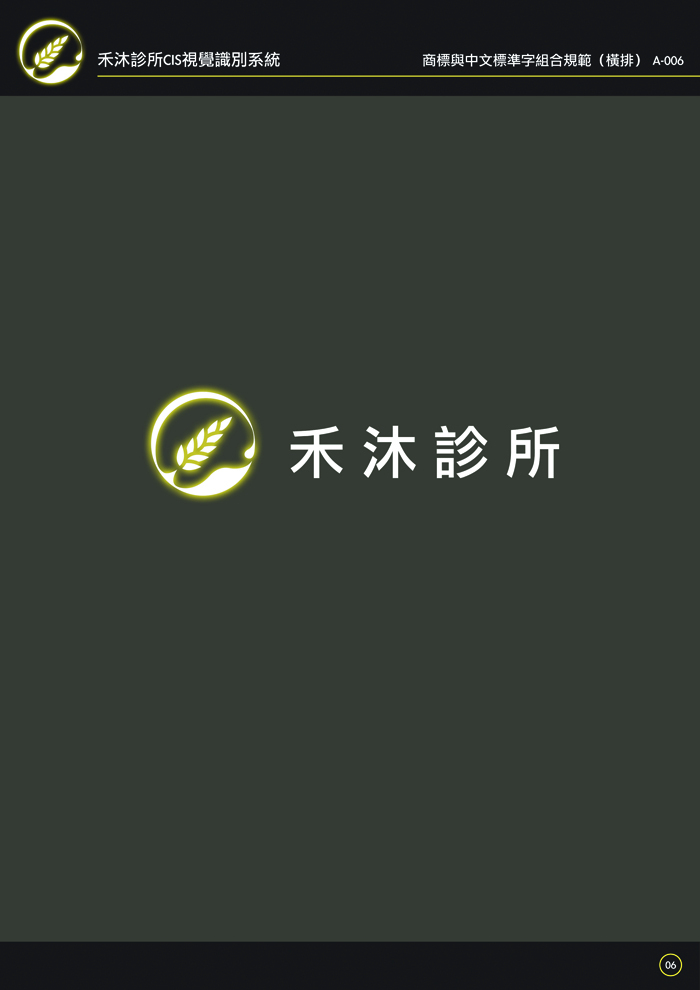 禾沐診所CIS視覺識別系統

商標與中文標準字組合規範（橫排） A-006

禾沐診所

06